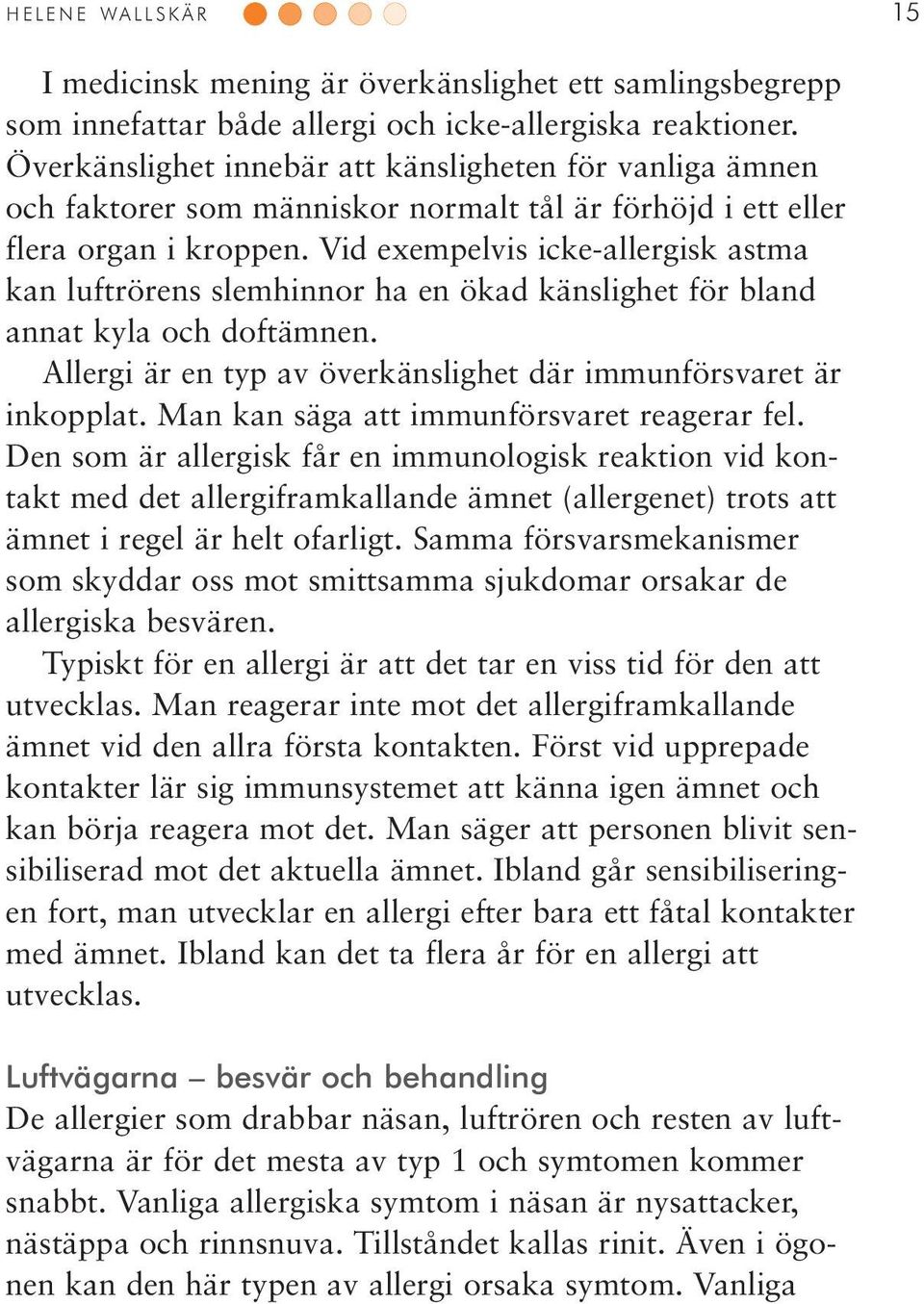 HELENE WALLSKÄR 15

I medicinsk mening är överkänslighet ett samlingsbegrepp som innefattar både allergi och icke-allergiska reaktioner. Överkänslighet innebär att känsligheten för vanliga ämnen och faktorer som människor normalt tål är förhöjd i ett eller flera organ i kroppen. Vid exempelvis icke-allergisk astma kan luftrörens slemhinnor ha en ökad känslighet för bland annat kyla och doftämnen.

Allergi är en typ av överkänslighet där immunförsvaret är inkopplat. Man kan säga att immunförsvaret reagerar fel. Den som är allergisk får en immunologisk reaktion vid kontakt med det allergiframkallande ämnet (allergenet) trots att ämnet i regel är helt ofarligt. Samma försvarsmekanismer som skyddar oss mot smittsamma sjukdomar orsakar de allergiska besvären.

Typiskt för en allergi är att det tar en viss tid för den att utvecklas. Man reagerar inte mot det allergiframkallande ämnet vid den allra första kontakten. Först vid upprepade kontakter lär sig immunsystemet att känna igen ämnet och kan börja reagera mot det. Man säger att personen blivit sensibiliserad mot det aktuella ämnet. Ibland går sensibiliseringen fort, man utvecklar en allergi efter bara ett fåtal kontakter med ämnet. Ibland kan det ta flera år för en allergi att utvecklas.

Luftvägarna – besvär och behandling
De allergier som drabbar näsan, luftrören och resten av luftvägarna är för det mesta av typ 1 och symtomen kommer snabbt. Vanliga allergiska symtom i näsan är nysattacker, nästäppa och rinnsnuva. Tillståndet kallas rinit. Även i ögonen kan den här typen av allergi orsaka symtom. Vanliga